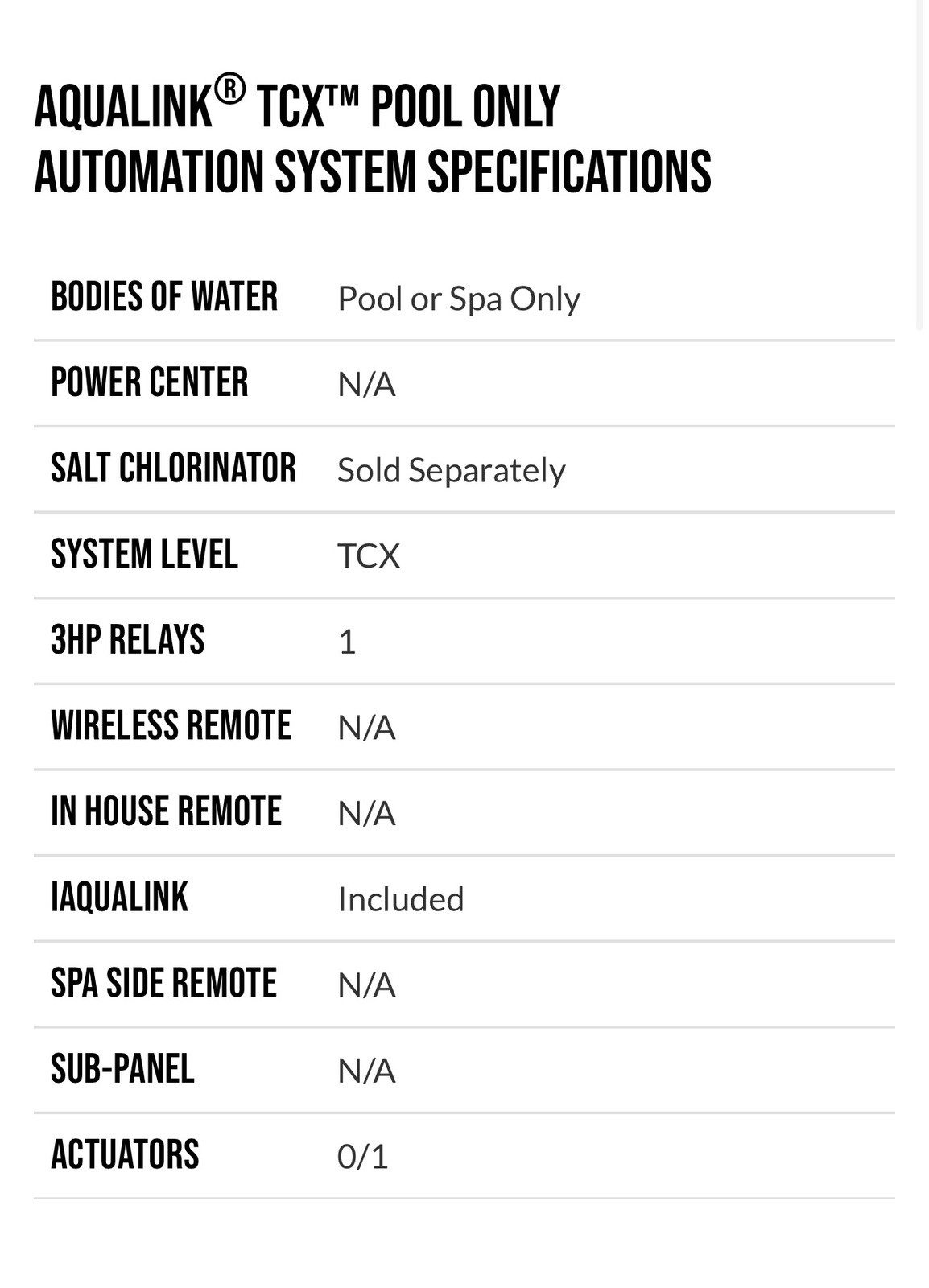 AQUALINK® TCX™ POOL ONLY AUTOMATION SYSTEM SPECIFICATIONS

| | |
|---|---|
| BODIES OF WATER | Pool or Spa Only |
| POWER CENTER | N/A |
| SALT CHLORINATOR | Sold Separately |
| SYSTEM LEVEL | TCX |
| 3HP RELAYS | 1 |
| WIRELESS REMOTE | N/A |
| IN HOUSE REMOTE | N/A |
| IAQUALINK | Included |
| SPA SIDE REMOTE | N/A |
| SUB-PANEL | N/A |
| ACTUATORS | 0/1 |